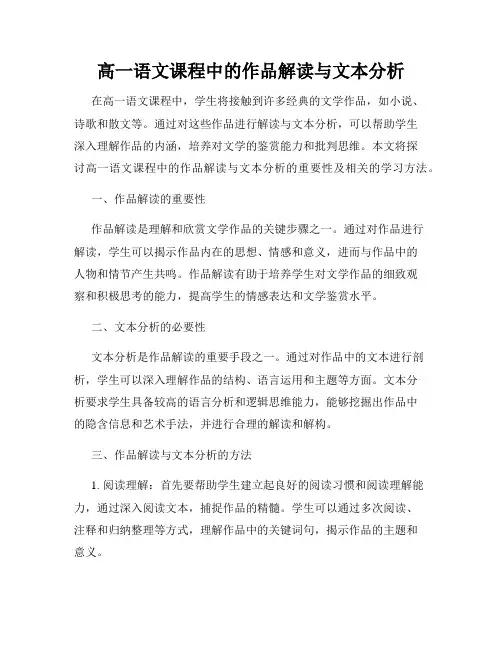 高一语文课程中的作品解读与文本分析

在高一语文课程中，学生将接触到许多经典的文学作品，如小说、诗歌和散文等。通过对这些作品进行解读与文本分析，可以帮助学生深入理解作品的内涵，培养对文学的鉴赏能力和批判思维。本文将探讨高一语文课程中的作品解读与文本分析的重要性及相关的学习方法。

一、作品解读的重要性

作品解读是理解和欣赏文学作品的关键步骤之一。通过对作品进行解读，学生可以揭示作品内在的思想、情感和意义，进而与作品中的人物和情节产生共鸣。作品解读有助于培养学生对文学作品的细致观察和积极思考的能力，提高学生的情感表达和文学鉴赏水平。

二、文本分析的必要性

文本分析是作品解读的重要手段之一。通过对作品中的文本进行剖析，学生可以深入理解作品的结构、语言运用和主题等方面。文本分析要求学生具备较高的语言分析和逻辑思维能力，能够挖掘出作品中的隐含信息和艺术手法，并进行合理的解读和解构。

三、作品解读与文本分析的方法

1. 阅读理解：首先要帮助学生建立起良好的阅读习惯和阅读理解能力，通过深入阅读文本，捕捉作品的精髓。学生可以通过多次阅读、注释和归纳整理等方式，理解作品中的关键词句，揭示作品的主题和意义。